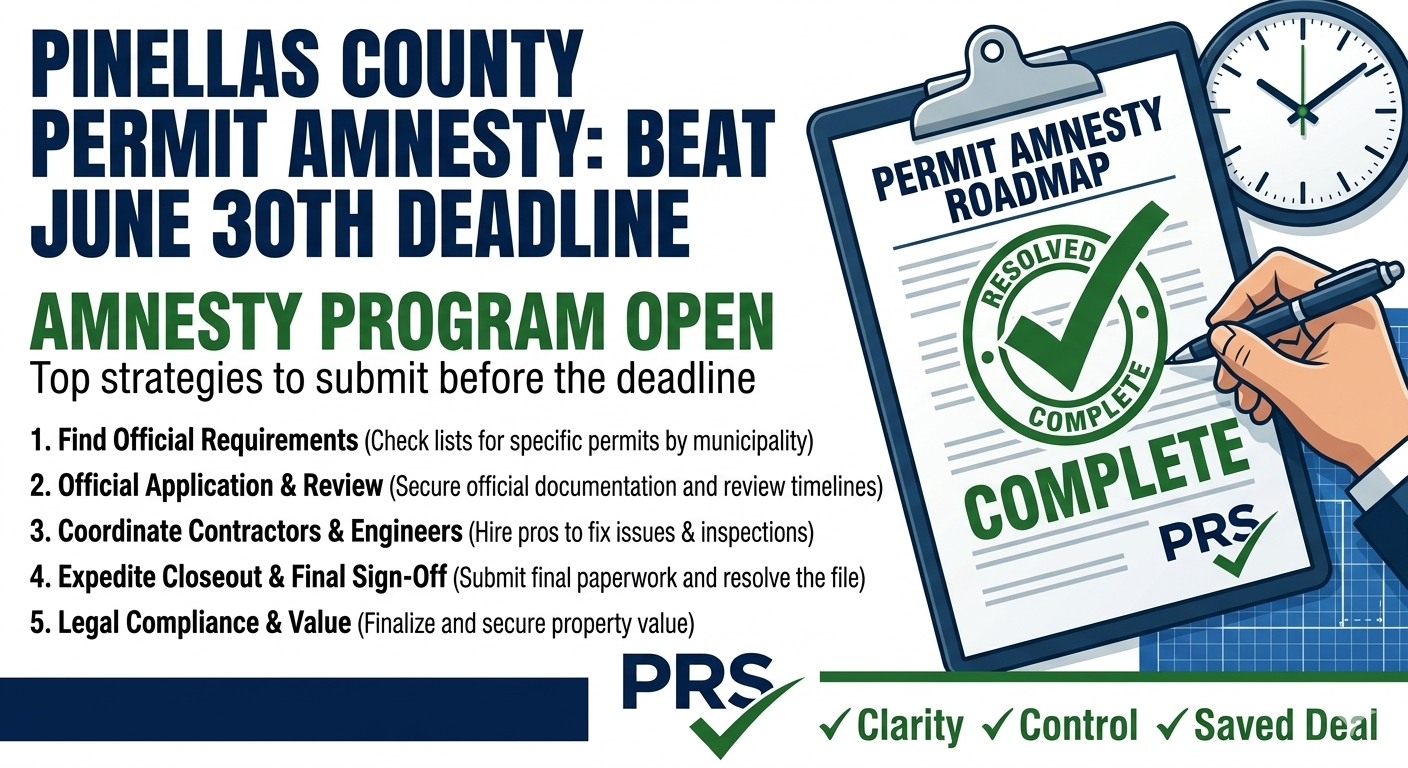 PINELLAS COUNTY PERMIT AMNESTY: BEAT JUNE 30TH DEADLINE

AMNESTY PROGRAM OPEN

Top strategies to submit before the deadline

1. Find Official Requirements (Check lists for specific permits by municipality)
2. Official Application & Review (Secure official documentation and review timelines)
3. Coordinate Contractors & Engineers (Hire pros to fix issues & inspections)
4. Expedite Closeout & Final Sign-Off (Submit final paperwork and resolve the file)
5. Legal Compliance & Value (Finalize and secure property value)

PERMIT AMNESTY ROADMAP

RESOLVED

COMPLETE

COMPLETE

PRS

PRS

✓Clarity ✓Control ✓Saved Deal